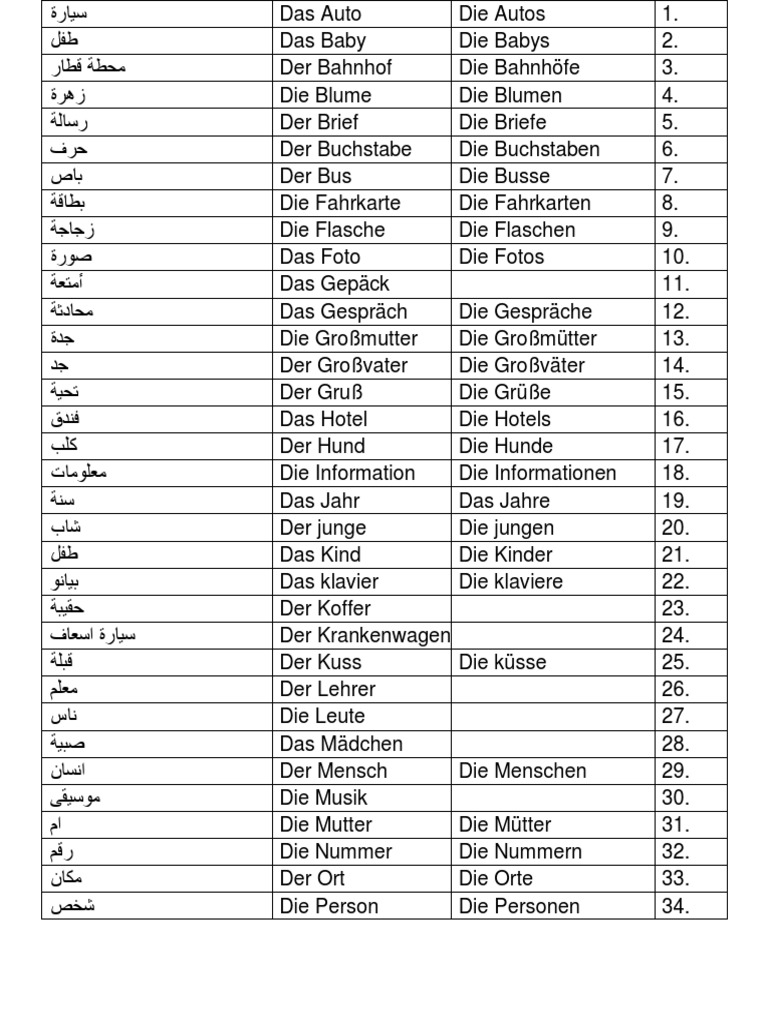 | سيارة | Das Auto | Die Autos | 1. |
|---|---|---|---|
| طفل | Das Baby | Die Babys | 2. |
| محطة قطار | Der Bahnhof | Die Bahnhöfe | 3. |
| زهرة | Die Blume | Die Blumen | 4. |
| رسالة | Der Brief | Die Briefe | 5. |
| حرف | Der Buchstabe | Die Buchstaben | 6. |
| باص | Der Bus | Die Busse | 7. |
| بطاقة | Die Fahrkarte | Die Fahrkarten | 8. |
| زجاجة | Die Flasche | Die Flaschen | 9. |
| صورة | Das Foto | Die Fotos | 10. |
| أمتعة | Das Gepäck | | 11. |
| محادثة | Das Gespräch | Die Gespräche | 12. |
| جدة | Die Großmutter | Die Großmütter | 13. |
| جد | Der Großvater | Die Großväter | 14. |
| تحية | Der Gruß | Die Grüße | 15. |
| فندق | Das Hotel | Die Hotels | 16. |
| كلب | Der Hund | Die Hunde | 17. |
| معلومات | Die Information | Die Informationen | 18. |
| سنة | Das Jahr | Das Jahre | 19. |
| شاب | Der junge | Die jungen | 20. |
| طفل | Das Kind | Die Kinder | 21. |
| بيانو | Das klavier | Die klaviere | 22. |
| حقيبة | Der Koffer | | 23. |
| سيارة اسعاف | Der Krankenwagen | | 24. |
| قبلة | Der Kuss | Die küsse | 25. |
| معلم | Der Lehrer | | 26. |
| ناس | Die Leute | | 27. |
| صبية | Das Mädchen | | 28. |
| انسان | Der Mensch | Die Menschen | 29. |
| موسيقى | Die Musik | | 30. |
| ام | Die Mutter | Die Mütter | 31. |
| رقم | Die Nummer | Die Nummern | 32. |
| مكان | Der Ort | Die Orte | 33. |
| شخص | Die Person | Die Personen | 34. |